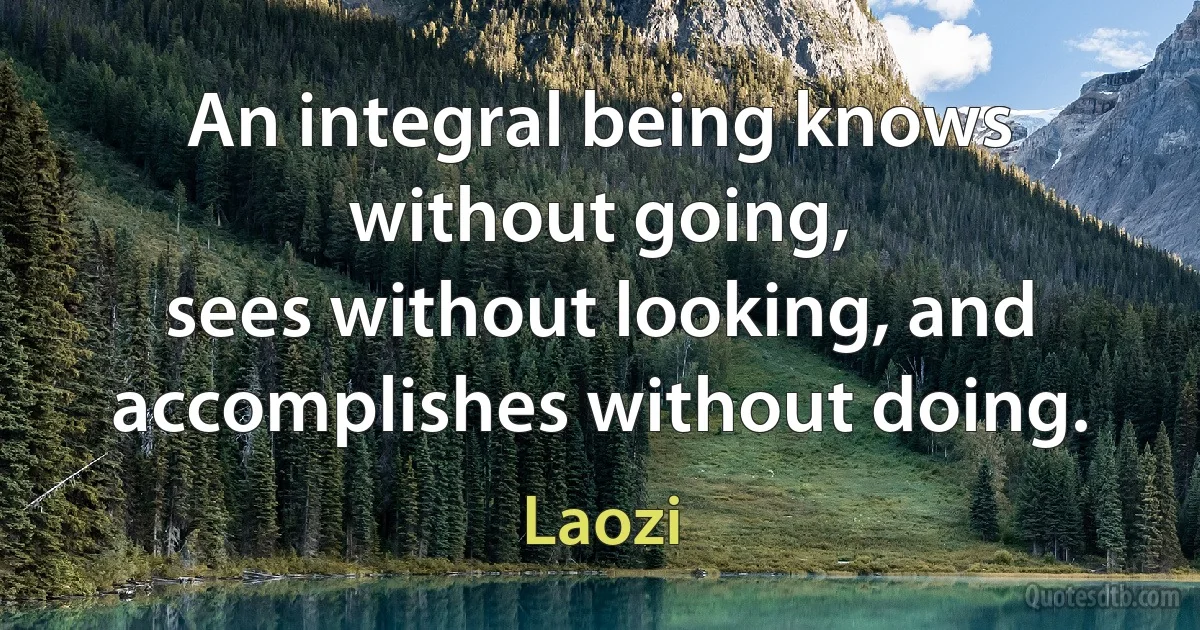 An integral being knows without going,
sees without looking, and accomplishes without doing.

Laozi

Quotesdtb.com